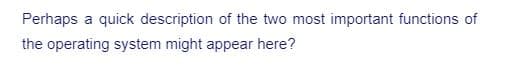 Perhaps a quick description of the two most important functions of the operating system might appear here?